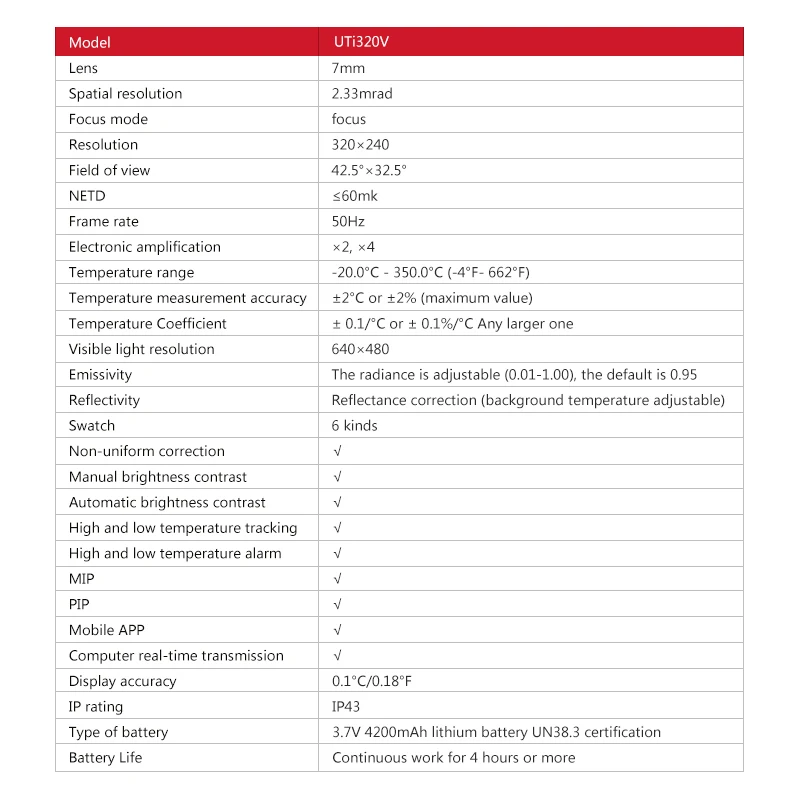 | Model | UTi320V |
|---|---|
| Lens | 7mm |
| Spatial resolution | 2.33mrad |
| Focus mode | focus |
| Resolution | 320×240 |
| Field of view | 42.5°×32.5° |
| NETD | ≤60mk |
| Frame rate | 50Hz |
| Electronic amplification | ×2, ×4 |
| Temperature range | -20.0°C - 350.0°C (-4°F- 662°F) |
| Temperature measurement accuracy | ±2°C or ±2% (maximum value) |
| Temperature Coefficient | ± 0.1/°C or ± 0.1%/°C Any larger one |
| Visible light resolution | 640×480 |
| Emissivity | The radiance is adjustable (0.01-1.00), the default is 0.95 |
| Reflectivity | Reflectance correction (background temperature adjustable) |
| Swatch | 6 kinds |
| Non-uniform correction | √ |
| Manual brightness contrast | √ |
| Automatic brightness contrast | √ |
| High and low temperature tracking | √ |
| High and low temperature alarm | √ |
| MIP | √ |
| PIP | √ |
| Mobile APP | √ |
| Computer real-time transmission | √ |
| Display accuracy | 0.1°C/0.18°F |
| IP rating | IP43 |
| Type of battery | 3.7V 4200mAh lithium battery UN38.3 certification |
| Battery Life | Continuous work for 4 hours or more |